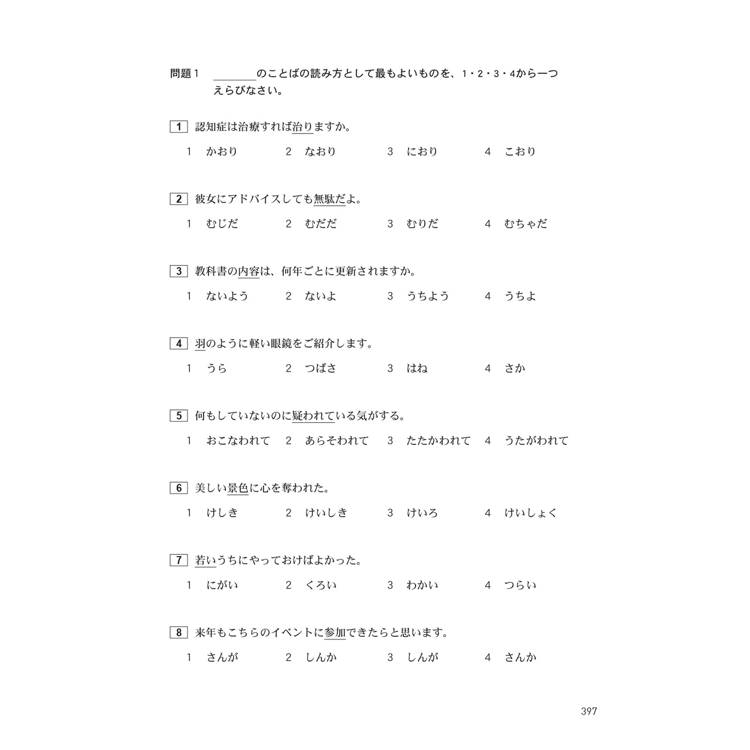 問題1 ____のことばの読み方として最もよいものを、1・2・3・4から一つえらびなさい。

1 認知症は治療すれば治りますか。

1 かおり 2 なおり 3 におり 4 こおり

2 彼女にアドバイスしても無駄だよ。

1 むじだ 2 むだだ 3 むりだ 4 むちゃだ

3 教科書の内容は、何年ごとに更新されますか。

1 ないよう 2 ないよ 3 うちよう 4 うちよ

4 羽のように軽い眼鏡をご紹介します。

1 うら 2 つばさ 3 はね 4 さか

5 何もしていないのに疑われている気がする。

1 おこなわれて 2 あらそわれて 3 たたかわれて 4 うたがわれて

6 美しい景色に心を奪われた。

1 けしき 2 けいしき 3 けいろ 4 けいしょく

7 若いうちにやっておけばよかった。

1 にがい 2 くろい 3 わかい 4 つらい

8 来年もこちらのイベントに参加できたらと思います。

1 さんが 2 しんか 3 しんが 4 さんか

397